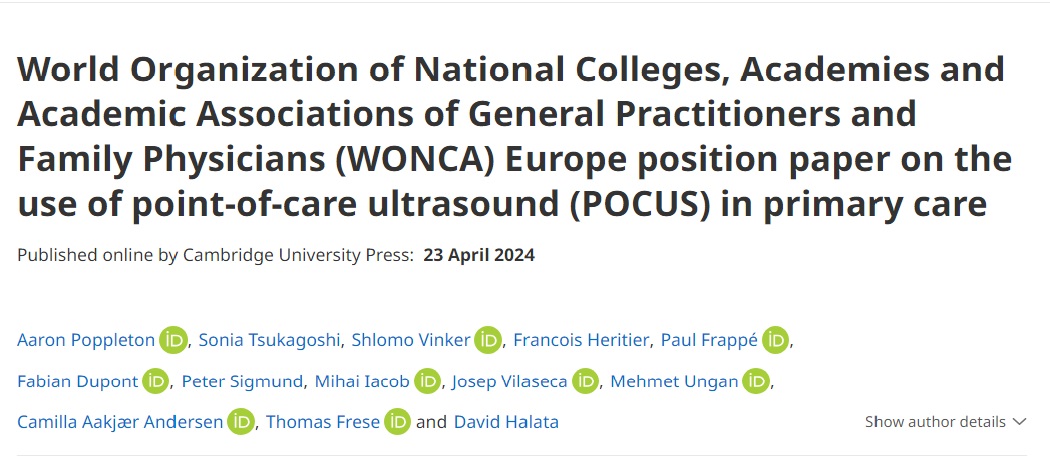 World Organization of National Colleges, Academies and Academic Associations of General Practitioners and Family Physicians (WONCA) Europe position paper on the use of point-of-care ultrasound (POCUS) in primary care

Published online by Cambridge University Press: 23 April 2024

Aaron Poppleton iD, Sonia Tsukagoshi, Shlomo Vinker iD, Francois Heritier, Paul Frappé iD, Fabian Dupont iD, Peter Sigmund, Mihai Iacob iD, Josep Vilaseca iD, Mehmet Ungan iD, Camilla Aakjær Andersen iD, Thomas Frese iD and David Halata

Show author details